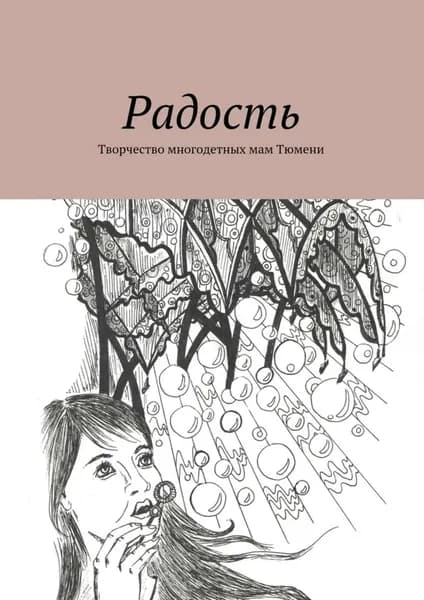 Радость

Творчество многодетных мам Тюмени